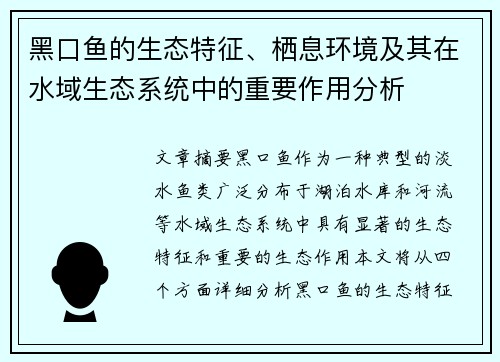 黑口鱼的生态特征、栖息环境及其在水域生态系统中的重要作用分析

文章摘要黑口鱼作为一种典型的淡水鱼类广泛分布于湖泊水库和河流等水域生态系统中具有显著的生态特征和重要的生态作用本文将从四个方面详细分析黑口鱼的生态特征